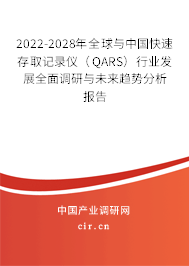 2022-2028年全球与中国快速存取记录仪（QARS）行业发展全面调研与未来趋势分析报告

中国产业调研网

cir.cn